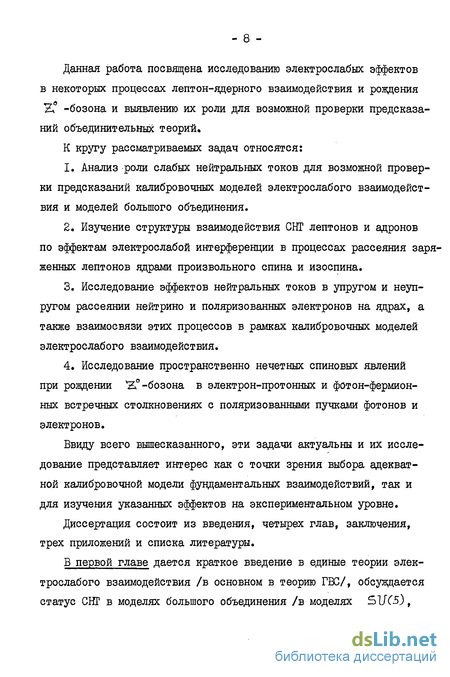 - 8 -

Данная работа посвящена исследованию электрослабых эффектов в некоторых процессах лептон-ядерного взаимодействия и рождения $Z^0$ -бозона и выявлению их роли для возможной проверки предсказаний объединительных теорий.

К кругу рассматриваемых задач относятся:

I. Анализ роли слабых нейтральных токов для возможной проверки предсказаний калибровочных моделей электрослабого взаимодействия и моделей большого объединения.

2. Изучение структуры взаимодействия СНТ лептонов и адронов по эффектам электрослабой интерференции в процессах рассеяния заряженных лептонов ядрами произвольного спина и изоспина.

3. Исследование эффектов нейтральных токов в упругом и неупругом рассеянии нейтрино и поляризованных электронов на ядрах, а также взаимосвязи этих процессов в рамках калибровочных моделей электрослабого взаимодействия.

4. Исследование пространственно нечетных спиновых явлений при рождении $Z^0$-бозона в электрон-протонных и фотон-фермионных встречных столкновениях с поляризованными пучками фотонов и электронов.

Ввиду всего вышесказанного, эти задачи актуальны и их исследование представляет интерес как с точки зрения выбора адекватной калибровочной модели фундаментальных взаимодействий, так и для изучения указанных эффектов на экспериментальном уровне.

Диссертация состоит из введения, четырех глав, заключения, трех приложений и списка литературы.

В первой главе дается краткое введение в единые теории электрослабого взаимодействия /в основном в теорию ГВС/, обсуждается статус СНТ в моделях большого объединения /в моделях $SU(5)$,

dsLib.net
библиотека диссертаций